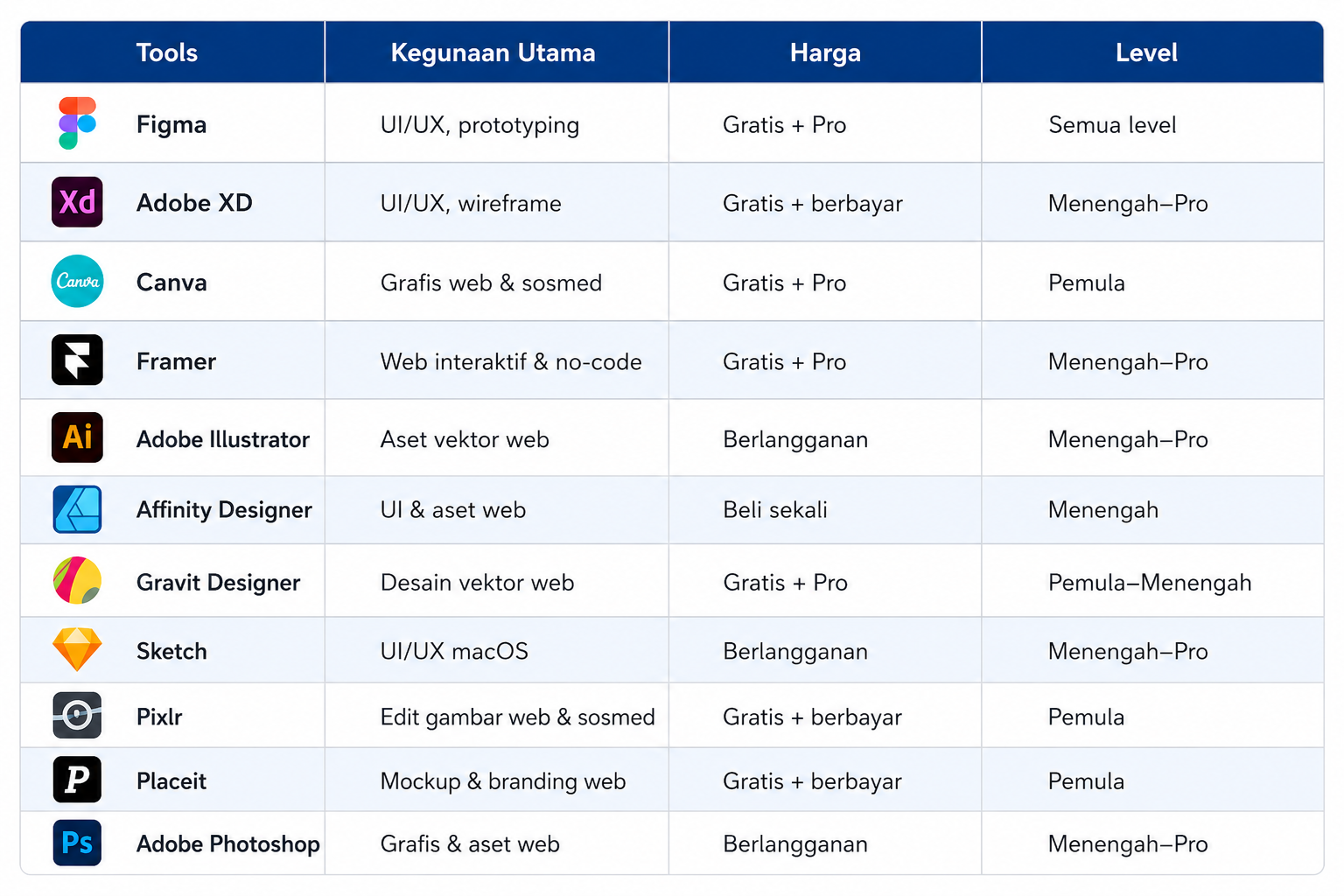 | Tools | Kegunaan Utama | Harga | Level |
|---|---|---|---|
| Figma | UI/UX, prototyping | Gratis + Pro | Semua level |
| Xd Adobe XD | UI/UX, wireframe | Gratis + berbayar | Menengah–Pro |
| Canva Canva | Grafis web & sosmed | Gratis + Pro | Pemula |
| Framer | Web interaktif & no-code | Gratis + Pro | Menengah–Pro |
| Ai Adobe Illustrator | Aset vektor web | Berlangganan | Menengah–Pro |
| Affinity Designer | UI & aset web | Beli sekali | Menengah |
| Gravit Designer | Desain vektor web | Gratis + Pro | Pemula–Menengah |
| Sketch | UI/UX macOS | Berlangganan | Menengah–Pro |
| Pixlr | Edit gambar web & sosmed | Gratis + berbayar | Pemula |
| P Placeit | Mockup & branding web | Gratis + berbayar | Pemula |
| Ps Adobe Photoshop | Grafis & aset web | Berlangganan | Menengah–Pro |